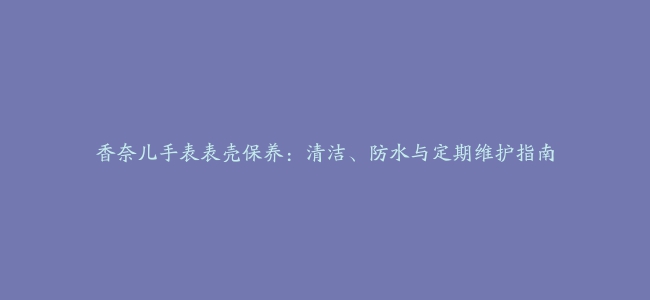 香奈儿手表表壳保养：清洁、防水与定期维护指南